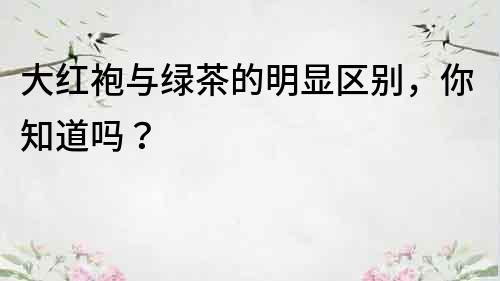 大红袍与绿茶的明显区别，你知道吗？